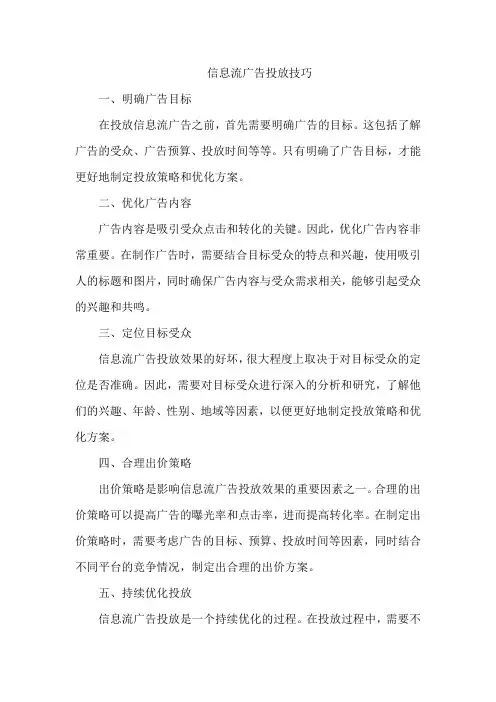 信息流广告投放技巧

一、明确广告目标

在投放信息流广告之前，首先需要明确广告的目标。这包括了解广告的受众、广告预算、投放时间等等。只有明确了广告目标，才能更好地制定投放策略和优化方案。

二、优化广告内容

广告内容是吸引受众点击和转化的关键。因此，优化广告内容非常重要。在制作广告时，需要结合目标受众的特点和兴趣，使用吸引人的标题和图片，同时确保广告内容与受众需求相关，能够引起受众的兴趣和共鸣。

三、定位目标受众

信息流广告投放效果的好坏，很大程度上取决于对目标受众的定位是否准确。因此，需要对目标受众进行深入的分析和研究，了解他们的兴趣、年龄、性别、地域等因素，以便更好地制定投放策略和优化方案。

四、合理出价策略

出价策略是影响信息流广告投放效果的重要因素之一。合理的出价策略可以提高广告的曝光率和点击率，进而提高转化率。在制定出价策略时，需要考虑广告的目标、预算、投放时间等因素，同时结合不同平台的竞争情况，制定出合理的出价方案。

五、持续优化投放

信息流广告投放是一个持续优化的过程。在投放过程中，需要不